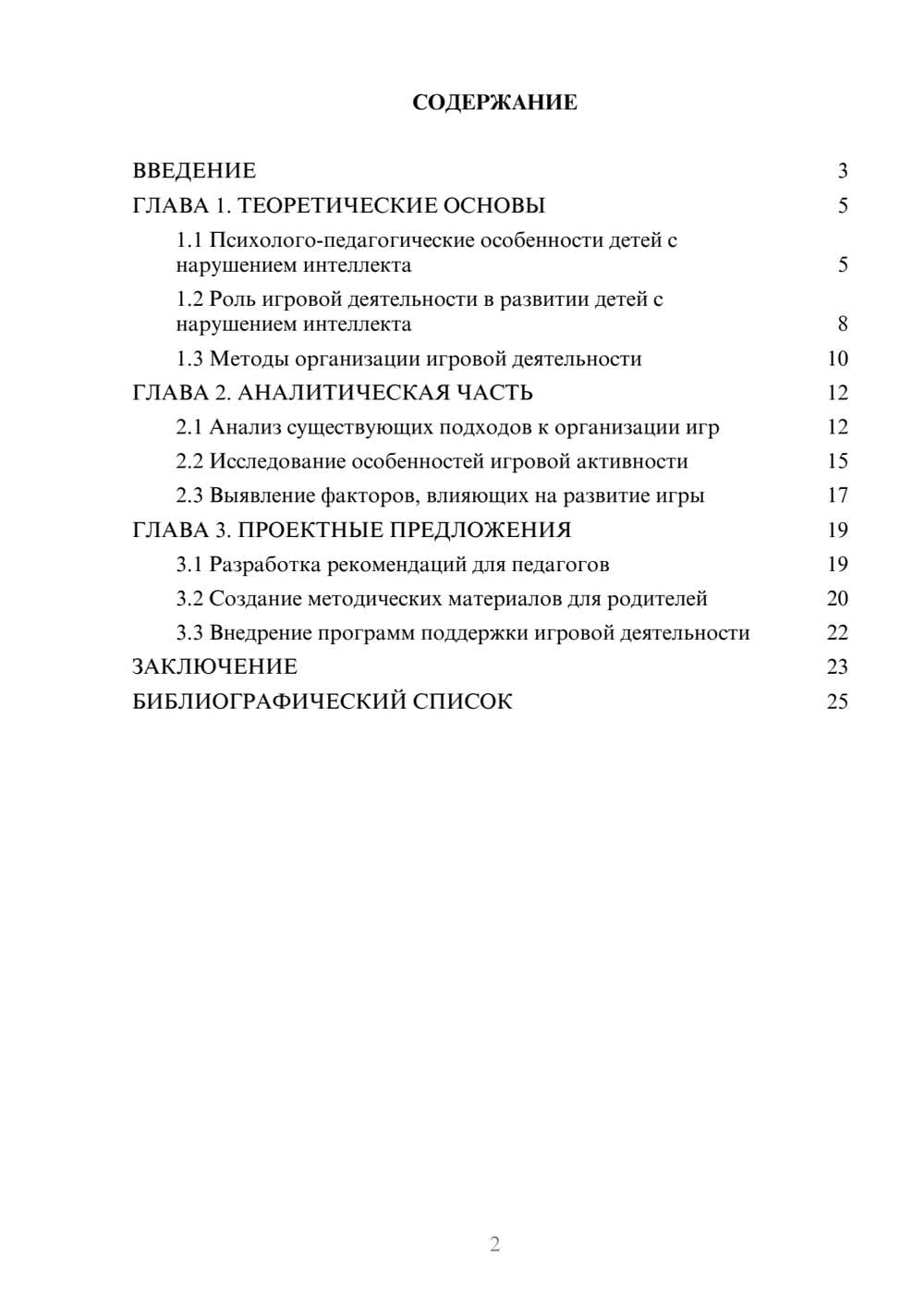 СОДЕРЖАНИЕ

ВВЕДЕНИЕ 3
ГЛАВА 1. ТЕОРЕТИЧЕСКИЕ ОСНОВЫ 5
1.1 Психолого-педагогические особенности детей с нарушением интеллекта 5
1.2 Роль игровой деятельности в развитии детей с нарушением интеллекта 8
1.3 Методы организации игровой деятельности 10
ГЛАВА 2. АНАЛИТИЧЕСКАЯ ЧАСТЬ 12
2.1 Анализ существующих подходов к организации игр 12
2.2 Исследование особенностей игровой активности 15
2.3 Выявление факторов, влияющих на развитие игры 17
ГЛАВА 3. ПРОЕКТНЫЕ ПРЕДЛОЖЕНИЯ 19
3.1 Разработка рекомендаций для педагогов 19
3.2 Создание методических материалов для родителей 20
3.3 Внедрение программ поддержки игровой деятельности 22
ЗАКЛЮЧЕНИЕ 23
БИБЛИОГРАФИЧЕСКИЙ СПИСОК 25

2